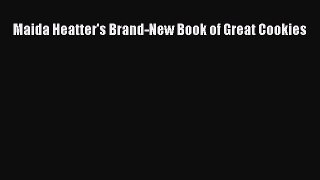 Maida Heatter's Brand-New Book of Great Cookies